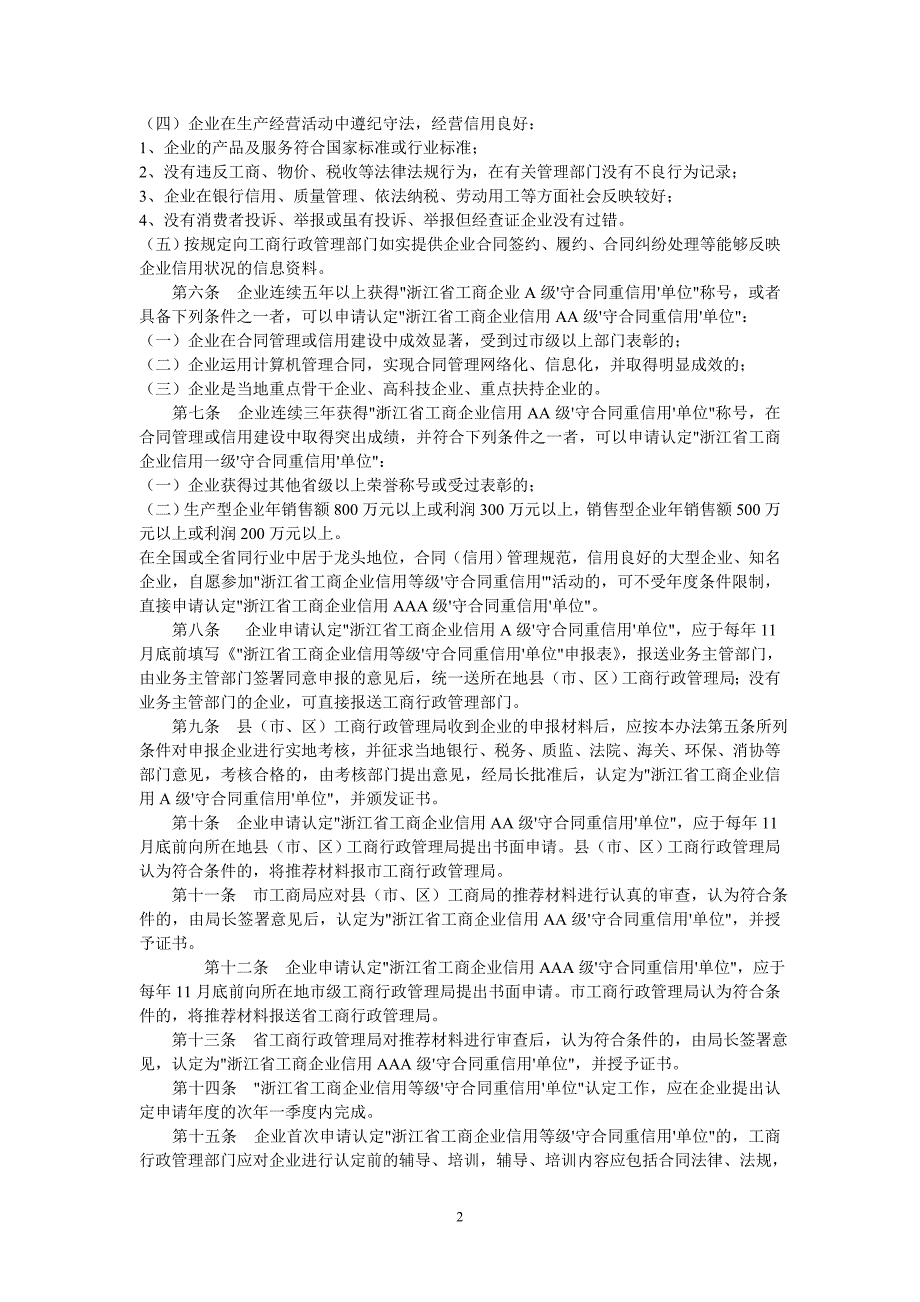 （四）企业在生产经营活动中遵纪守法，经营信用良好：
1、企业的产品及服务符合国家标准或行业标准；
2、没有违反工商、物价、税收等法律法规行为，在有关管理部门没有不良行为记录；
3、企业在银行信用、质量管理、依法纳税、劳动用工等方面社会反映较好；
4、没有消费者投诉、举报或虽有投诉、举报但经查证企业没有过错。
（五）按规定向工商行政管理部门如实提供企业合同签约、履约、合同纠纷处理等能够反映企业信用状况的信息资料。

第六条 企业连续五年以上获得"浙江省工商企业 A 级'守合同重信用'单位"称号，或者具备下列条件之一者，可以申请认定"浙江省工商企业信用 AA 级'守合同重信用'单位"：
（一）企业在合同管理或信用建设中成效显著，受到过市级以上部门表彰的；
（二）企业运用计算机管理合同，实现合同管理网络化、信息化，并取得明显成效的；
（三）企业是当地重点骨干企业、高科技企业、重点扶持企业的。

第七条 企业连续三年获得"浙江省工商企业信用 AA 级'守合同重信用'单位"称号，在合同管理或信用建设中取得突出成绩，并符合下列条件之一者，可以申请认定"浙江省工商企业信用一级'守合同重信用'单位"：
（一）企业获得过其他省级以上荣誉称号或受过表彰的；
（二）生产型企业年销售额 800 万元以上或利润 300 万元以上，销售型企业年销售额 500 万元以上或利润 200 万元以上。
在全国或全省同行业中居于龙头地位，合同（信用）管理规范，信用良好的大型企业、知名企业，自愿参加"浙江省工商企业信用等级'守合同重信用'"活动的，可不受年度条件限制，直接申请认定"浙江省工商企业信用 AAA 级'守合同重信用'单位"。

第八条 企业申请认定"浙江省工商企业信用 A 级'守合同重信用'单位"，应于每年 11 月底前填写《"浙江省工商企业信用等级'守合同重信用'单位"申报表》，报送业务主管部门，业务主管部门签署同意申报的意见后，统一送所在地县（市、区）工商行政管理局；没有业务主管部门的企业，可直接报送工商行政管理部门。

第九条 县（市、区）工商行政管理局收到企业的申报材料后，应按本办法第五条所列条件对申报企业进行实地考核，并征求当地银行、税务、质监、法院、海关、环保、消协等部门意见，考核合格的，由考核部门提出意见，经局长批准后，认定为"浙江省工商企业信用 A 级'守合同重信用'单位"，并颁发证书。

第十条 企业申请认定"浙江省工商企业信用 AA 级'守合同重信用'单位"，应于每年 11 月底前向所在地县（市、区）工商行政管理局提出书面申请。县（市、区）工商行政管理局认为符合条件的，将推荐材料报市工商行政管理局。

第十一条 市工商局应对县（市、区）工商局的推荐材料进行认真的审查，认为符合条件的，由局长签署意见后，认定为"浙江省工商企业信用 AA 级'守合同重信用'单位"，并授予证书。

第十二条 企业申请认定"浙江省工商企业信用 AAA 级'守合同重信用'单位"，应于每年 11 月底前向所在地市级工商行政管理局提出书面申请。市工商行政管理局认为符合条件的，将推荐材料报送省工商行政管理局。

第十三条 省工商行政管理局对推荐材料进行审查后，认为符合条件的，由局长签署意见，认定为"浙江省工商企业信用 AAA 级'守合同重信用'单位"，并授予证书。

第十四条 "浙江省工商企业信用等级'守合同重信用'单位"认定工作，应在企业提出认定申请年度的次年一季度内完成。

第十五条 企业首次申请认定"浙江省工商企业信用等级'守合同重信用'单位"的，工商行政管理部门应对企业进行认定前的辅导、培训，辅导、培训内容应包括合同法律、法规，

2